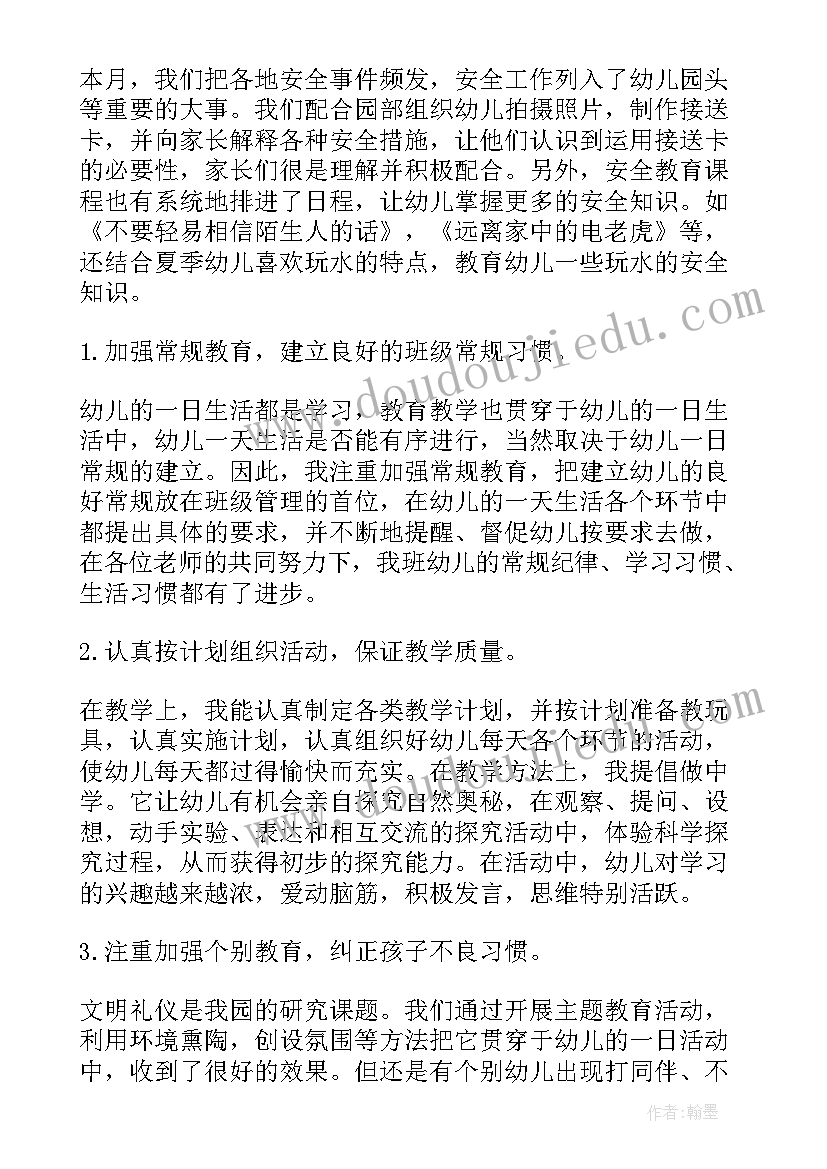 本月，我们把各地安全事件频发，安全工作列入了幼儿园头等重要的大事。我们配合园部组织幼儿拍摄照片，制作接送卡，并向家长解释各种安全措施，让他们认识到运用接送卡的必要性，家长们很是理解并积极配合。另外，安全教育课程也有系统地排进了日程，让幼儿掌握更多的安全知识。如《不要轻易相信陌生人的话》，《远离家中的电老虎》等，还结合夏季幼儿喜欢玩水的特点，教育幼儿一些玩水的安全知识。

1.加强常规教育，建立良好的班级常规习惯。

幼儿的一日生活都是学习，教育教学也贯穿于幼儿的一日生活中，幼儿一天生活是否能有序进行，当然取决于幼儿一日常规的建立。因此，我注重加强常规教育，把建立幼儿的良好常规放在班级管理的首位，在幼儿的一天生活各个环节中都提出具体的要求，并不断地提醒、督促幼儿按要求去做，在各位老师的共同努力下，我班幼儿的常规纪律、学习习惯、生活习惯都有了进步。

2.认真按计划组织活动，保证教学质量。

在教学上，我能认真制定各类教学计划，并按计划准备教玩具，认真实施计划，认真组织好幼儿每天各个环节的活动，使幼儿每天都过得愉快而充实。在教学方法上，我提倡做中学。它让幼儿有机会亲自探究自然奥秘，在观察、提问、设想，动手实验、表达和相互交流的探究活动中，体验科学探究过程，从而获得初步的探究能力。在活动中，幼儿对学习的兴趣越来越浓，爱动脑筋，积极发言，思维特别活跃。

3.注重加强个别教育，纠正孩子不良习惯。

文明礼仪是我园的研究课题。我们通过开展主题教育活动，利用环境熏陶，创设氛围等方法把它贯穿于幼儿的一日活动中，收到了很好的效果。但还是有个别幼儿出现打同伴、不

www.doudoujiedu.com

作者：翰墨